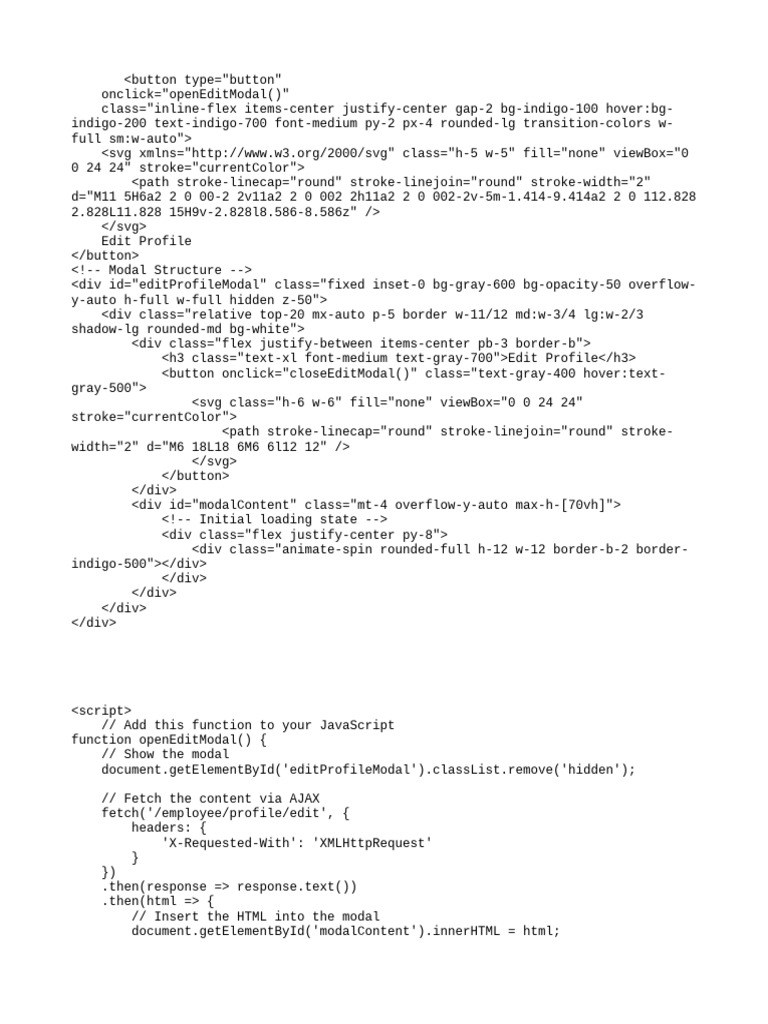 <button type="button"
    onclick="openEditModal()"
    class="inline-flex items-center justify-center gap-2 bg-indigo-100 hover:bg-indigo-200 text-indigo-700 font-medium py-2 px-4 rounded-lg transition-colors w-full sm:w-auto">
    <svg xmlns="http://www.w3.org/2000/svg" class="h-5 w-5" fill="none" viewBox="0 0 24 24" stroke="currentColor">
        <path stroke-linecap="round" stroke-linejoin="round" stroke-width="2" d="M11 5H6a2 2 0 00-2 2v11a2 2 0 002 2h11a2 2 0 002-2v-5m-1.414-9.414a2 2 0 112.828 2.828L11.828 15H9v-2.828l8.586-8.586z" />
    </svg>
    Edit Profile
</button>
<!-- Modal Structure -->
<div id="editProfileModal" class="fixed inset-0 bg-gray-600 bg-opacity-50 overflow-y-auto h-full w-full hidden z-50">
    <div class="relative top-20 mx-auto p-5 border w-11/12 md:w-3/4 lg:w-2/3 shadow-lg rounded-md bg-white">
        <div class="flex justify-between items-center pb-3 border-b">
            <h3 class="text-xl font-medium text-gray-700">Edit Profile</h3>
            <button onclick="closeEditModal()" class="text-gray-400 hover:text-gray-500">
                <svg class="h-6 w-6" fill="none" viewBox="0 0 24 24" stroke="currentColor">
                    <path stroke-linecap="round" stroke-linejoin="round" stroke-width="2" d="M6 18L18 6M6 6l12 12" />
                </svg>
            </button>
        </div>
        <div id="modalContent" class="mt-4 overflow-y-auto max-h-[70vh]">
            <!-- Initial loading state -->
            <div class="flex justify-center py-8">
                <div class="animate-spin rounded-full h-12 w-12 border-b-2 border-indigo-500"></div>
            </div>
        </div>
    </div>
</div>

<script>
    // Add this function to your JavaScript
function openEditModal() {
    // Show the modal
    document.getElementById('editProfileModal').classList.remove('hidden');

    // Fetch the content via AJAX
    fetch('/employee/profile/edit', {
        headers: {
            'X-Requested-With': 'XMLHttpRequest'
        }
    })
    .then(response => response.text())
    .then(html => {
        // Insert the HTML into the modal
        document.getElementById('modalContent').innerHTML = html;